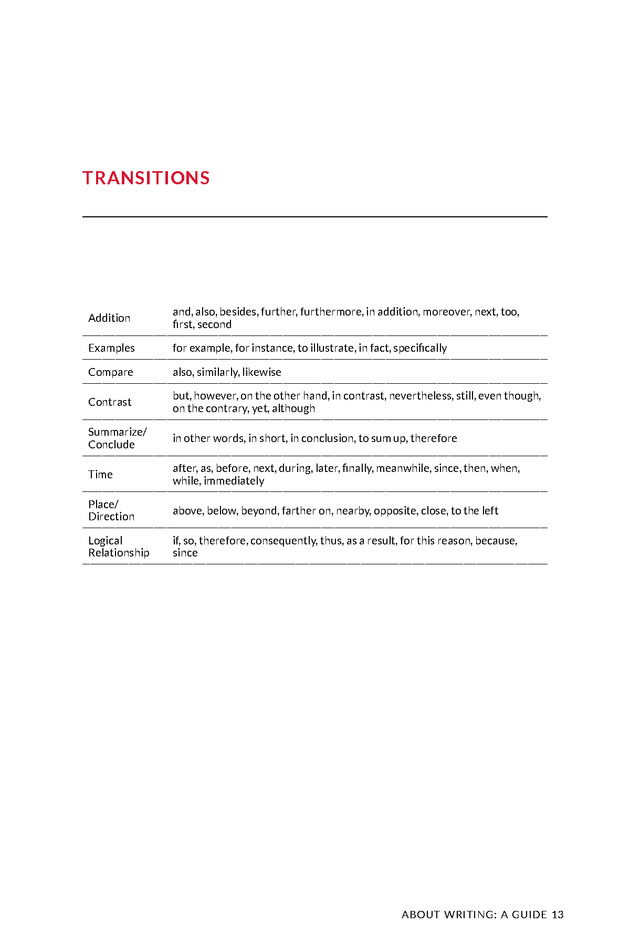 TRANSITIONS

| | |
|---|---|
| Addition | and, also, besides, further, furthermore, in addition, moreover, next, too, first, second |
| Examples | for example, for instance, to illustrate, in fact, specifically |
| Compare | also, similarly, likewise |
| Contrast | but, however, on the other hand, in contrast, nevertheless, still, even though, on the contrary, yet, although |
| Summarize/ Conclude | in other words, in short, in conclusion, to sum up, therefore |
| Time | after, as, before, next, during, later, finally, meanwhile, since, then, when, while, immediately |
| Place/ Direction | above, below, beyond, farther on, nearby, opposite, close, to the left |
| Logical Relationship | if, so, therefore, consequently, thus, as a result, for this reason, because, since |

ABOUT WRITING: A GUIDE 13